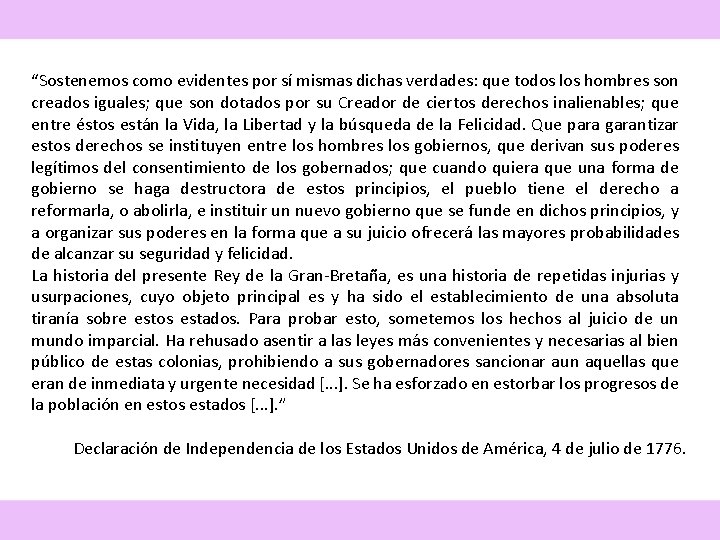 “Sostenemos como evidentes por sí mismas dichas verdades: que todos los hombres son creados iguales; que son dotados por su Creador de ciertos derechos inalienables; que entre éstos están la Vida, la Libertad y la búsqueda de la Felicidad. Que para garantizar estos derechos se instituyen entre los hombres los gobiernos, que derivan sus poderes legítimos del consentimiento de los gobernados; que cuando quiera que una forma de gobierno se haga destructora de estos principios, el pueblo tiene el derecho a reformarla, o abolirla, e instituir un nuevo gobierno que se funde en dichos principios, y a organizar sus poderes en la forma que a su juicio ofrecerá las mayores probabilidades de alcanzar su seguridad y felicidad.
La historia del presente Rey de la Gran-Bretaña, es una historia de repetidas injurias y usurpaciones, cuyo objeto principal es y ha sido el establecimiento de una absoluta tiranía sobre estos estados. Para probar esto, sometemos los hechos al juicio de un mundo imparcial. Ha rehusado asentir a las leyes más convenientes y necesarias al bien público de estas colonias, prohibiendo a sus gobernadores sancionar aun aquellas que eran de inmediata y urgente necesidad [...]. Se ha esforzado en estorbar los progresos de la población en estos estados [...].”

Declaración de Independencia de los Estados Unidos de América, 4 de julio de 1776.